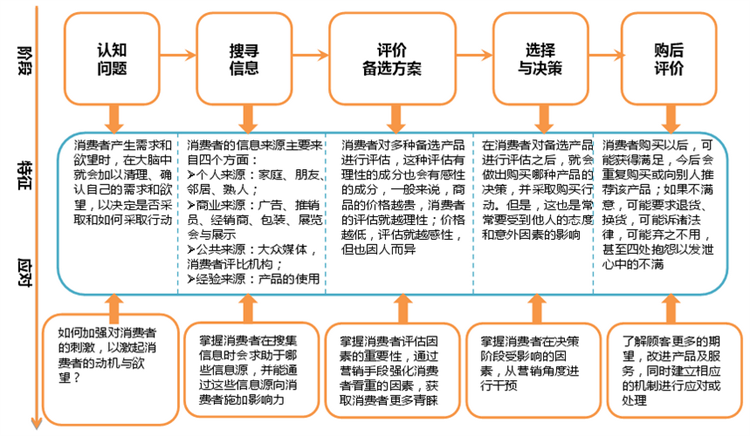 阶段

认知问题

搜寻信息

评价备选方案

选择与决策

购后评价

特征

消费者产生需求和欲望时，在大脑中就会加以清理、确认自己的需求和欲望，以决定是否采取和如何采取行动

消费者的信息来源主要来自四个方面：
➢个人来源：家庭、朋友、邻居、熟人；
➢商业来源：广告、推销员、经销商、包装、展览会与展示
➢公共来源：大众媒体，消费者评比机构；
➢经验来源：产品的使用

消费者对多种备选产品进行评估，这种评估有理性的成分也会有感性的成分，一般来说，商品的价格越贵，消费者的评估就越理性；价格越低，评估就越感性，但也因人而异

在消费者对备选产品进行评估之后，就会做出购买哪种产品的决策，并采取购买行动。但是，这也是常常要受到他人的态度和意外因素的影响

消费者购买以后，可能获得满足，今后会重复购买或向别人推荐该产品；如果不满意，可能要求退货、换货，可能诉诸法律，可能弃之不用，甚至四处抱怨以发泄心中的不满

应对

如何加强对消费者的刺激，以激起消费者的动机与欲望？

掌握消费者在搜集信息时会求助于哪些信息源，并能通过这些信息源向消费者施加影响力

掌握消费者评估因素的重要性，通过营销手段强化消费者看重的因素，获取消费者更多青睐

掌握消费者在决策阶段受影响的因素，从营销角度进行干预

了解顾客更多的期望，改进产品及服务，同时建立相应的机制进行应对或处理